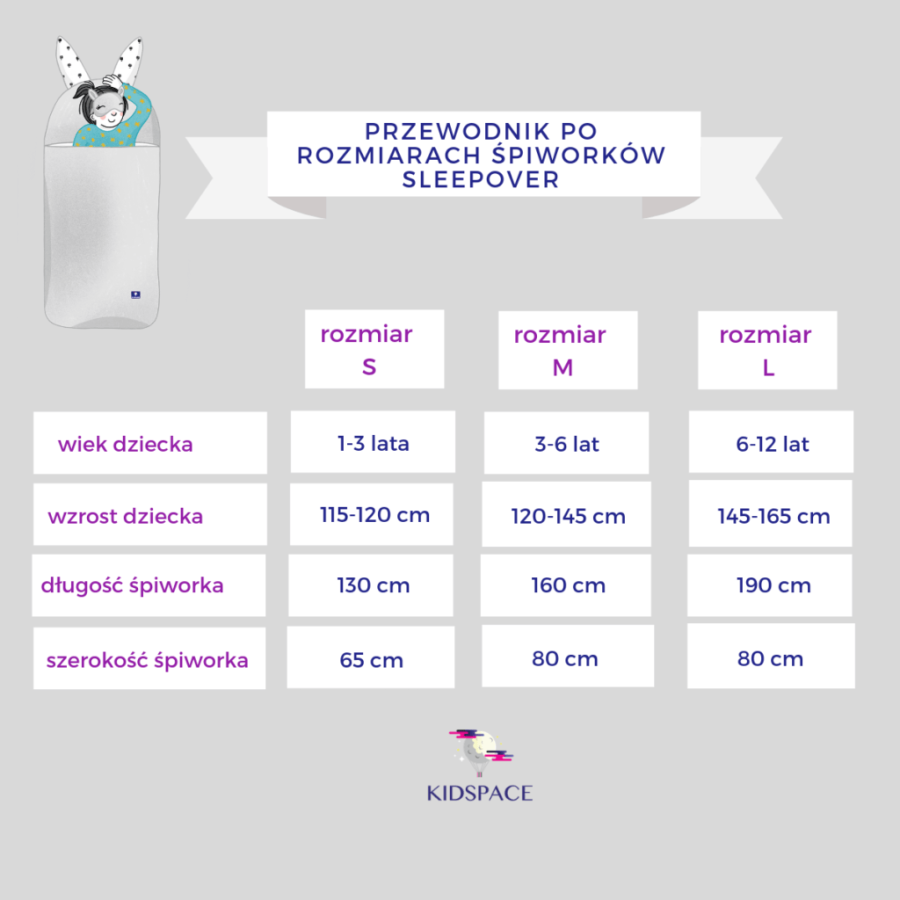 PRZEWODNIK PO ROZMIARACH ŚPIWORKÓW SLEEPOVER

| | rozmiar S | rozmiar M | rozmiar L |
|---|---|---|---|
| wiek dziecka | 1-3 lata | 3-6 lat | 6-12 lat |
| wzrost dziecka | 115-120 cm | 120-145 cm | 145-165 cm |
| długość śpiworka | 130 cm | 160 cm | 190 cm |
| szerokość śpiworka | 65 cm | 80 cm | 80 cm |

KIDSPACE